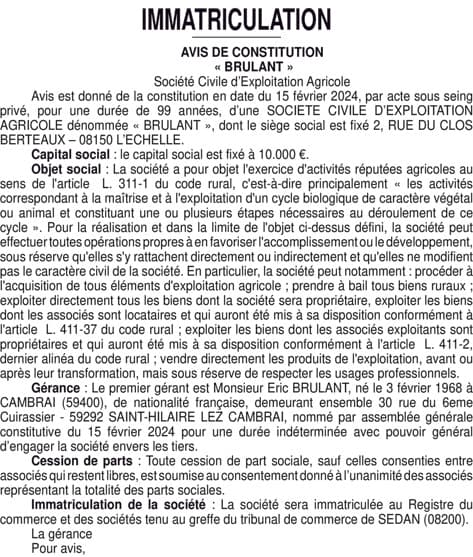 IMMATRICULATION

AVIS DE CONSTITUTION
« BRULANT »
Société Civile d'Exploitation Agricole

Avis est donné de la constitution en date du 15 février 2024, par acte sous seing privé, pour une durée de 99 années, d'une SOCIETE CIVILE D'EXPLOITATION AGRICOLE dénommée « BRULANT », dont le siège social est fixé 2, RUE DU CLOS BERTEAUX – 08150 L'ECHELLE.

Capital social : le capital social est fixé à 10.000 €.

Objet social : La société a pour objet l'exercice d'activités réputées agricoles au sens de l'article L. 311-1 du code rural, c'est-à-dire principalement « les activités correspondant à la maîtrise et à l'exploitation d'un cycle biologique de caractère végétal ou animal et constituant une ou plusieurs étapes nécessaires au déroulement de ce cycle ». Pour la réalisation et dans la limite de l'objet ci-dessus défini, la société peut effectuer toutes opérations propres à en favoriser l'accomplissement ou le développement, sous réserve qu'elles s'y rattachent directement ou indirectement et qu'elles ne modifient pas le caractère civil de la société. En particulier, la société peut notamment : procéder à l'acquisition de tous éléments d'exploitation agricole ; prendre à bail tous biens ruraux ; exploiter directement tous les biens dont la société sera propriétaire, exploiter les biens dont les associés sont locataires et qui auront été mis à sa disposition conformément à l'article L. 411-37 du code rural ; exploiter les biens dont les associés exploitants sont propriétaires et qui auront été mis à sa disposition conformément à l'article L. 411-2, dernier alinéa du code rural ; vendre directement les produits de l'exploitation, avant ou après leur transformation, mais sous réserve de respecter les usages professionnels.

Gérance : Le premier gérant est Monsieur Eric BRULANT, né le 3 février 1968 à CAMBRAI (59400), de nationalité française, demeurant ensemble 30 rue du 6eme Cuirassier - 59292 SAINT-HILAIRE LEZ CAMBRAI, nommé par assemblée générale constitutive du 15 février 2024 pour une durée indéterminée avec pouvoir général d'engager la société envers les tiers.

Cession de parts : Toute cession de part sociale, sauf celles consenties entre associés qui restent libres, est soumise au consentement donné à l'unanimité des associés représentant la totalité des parts sociales.

Immatriculation de la société : La société sera immatriculée au Registre du commerce et des sociétés tenu au greffe du tribunal de commerce de SEDAN (08200).

La gérance
Pour avis,